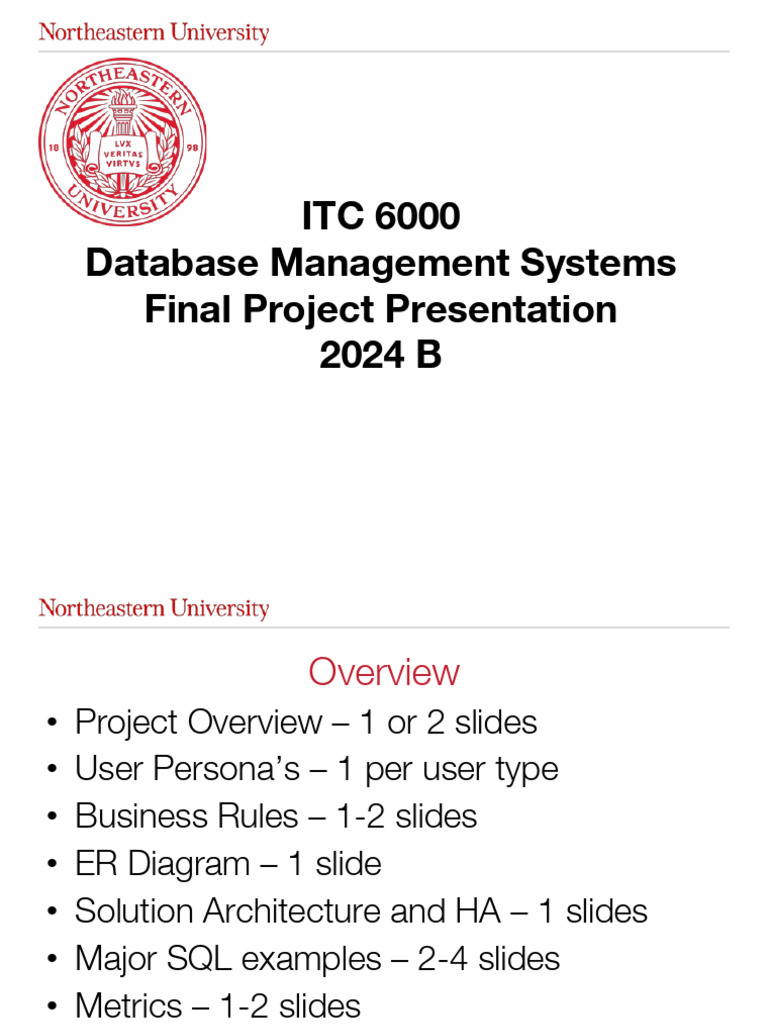 Northeastern University

NORTHEASTERN UNIVERSITY 18 98 LVX VERITAS VIRTVS

ITC 6000
Database Management Systems
Final Project Presentation
2024 B

Northeastern University

Overview

• Project Overview – 1 or 2 slides
• User Persona's – 1 per user type
• Business Rules – 1-2 slides
• ER Diagram – 1 slide
• Solution Architecture and HA – 1 slides
• Major SQL examples – 2-4 slides
• Metrics – 1-2 slides